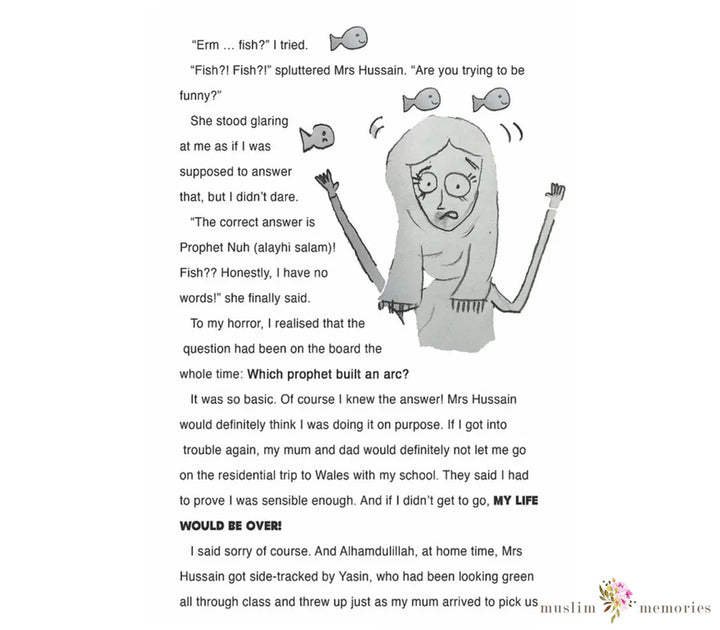 "Erm ... fish?" I tried.

"Fish?! Fish?!" spluttered Mrs Hussain. "Are you trying to be funny?"

She stood glaring at me as if I was supposed to answer that, but I didn't dare.

"The correct answer is Prophet Nuh (alayhi salam)! Fish?? Honestly, I have no words!" she finally said.

To my horror, I realised that the question had been on the board the whole time: **Which prophet built an arc?**

It was so basic. Of course I knew the answer! Mrs Hussain would definitely think I was doing it on purpose. If I got into trouble again, my mum and dad would definitely not let me go on the residential trip to Wales with my school. They said I had to prove I was sensible enough. And if I didn't get to go, **MY LIFE WOULD BE OVER!**

I said sorry of course. And Alhamdulillah, at home time, Mrs Hussain got side-tracked by Yasin, who had been looking green all through class and threw up just as my mum arrived to pick us

muslim memories